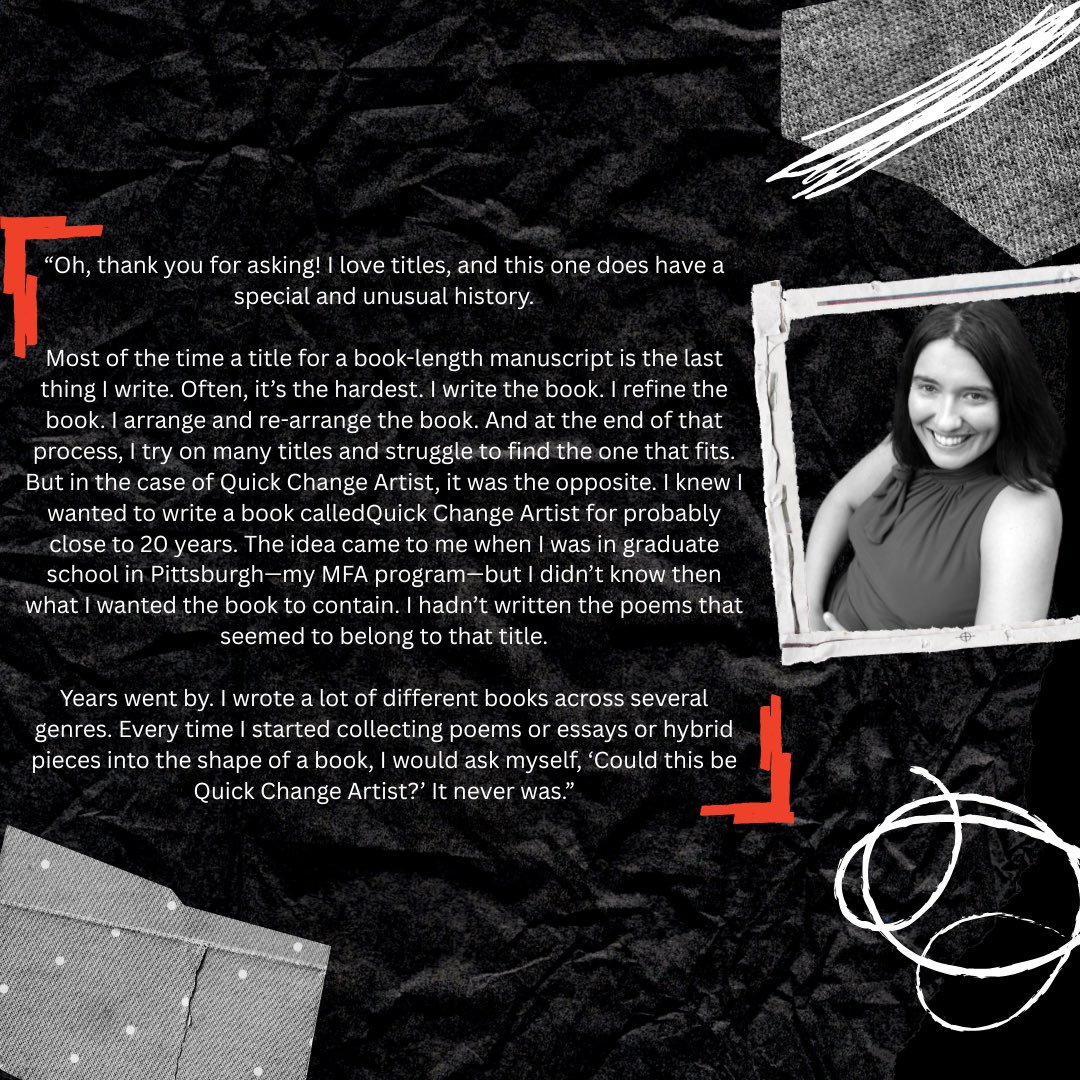 "Oh, thank you for asking! I love titles, and this one does have a special and unusual history.

Most of the time a title for a book-length manuscript is the last thing I write. Often, it's the hardest. I write the book. I refine the book. I arrange and re-arrange the book. And at the end of that process, I try on many titles and struggle to find the one that fits. But in the case of Quick Change Artist, it was the opposite. I knew I wanted to write a book calledQuick Change Artist for probably close to 20 years. The idea came to me when I was in graduate school in Pittsburgh—my MFA program—but I didn't know then what I wanted the book to contain. I hadn't written the poems that seemed to belong to that title.

Years went by. I wrote a lot of different books across several genres. Every time I started collecting poems or essays or hybrid pieces into the shape of a book, I would ask myself, 'Could this be Quick Change Artist?' It never was."